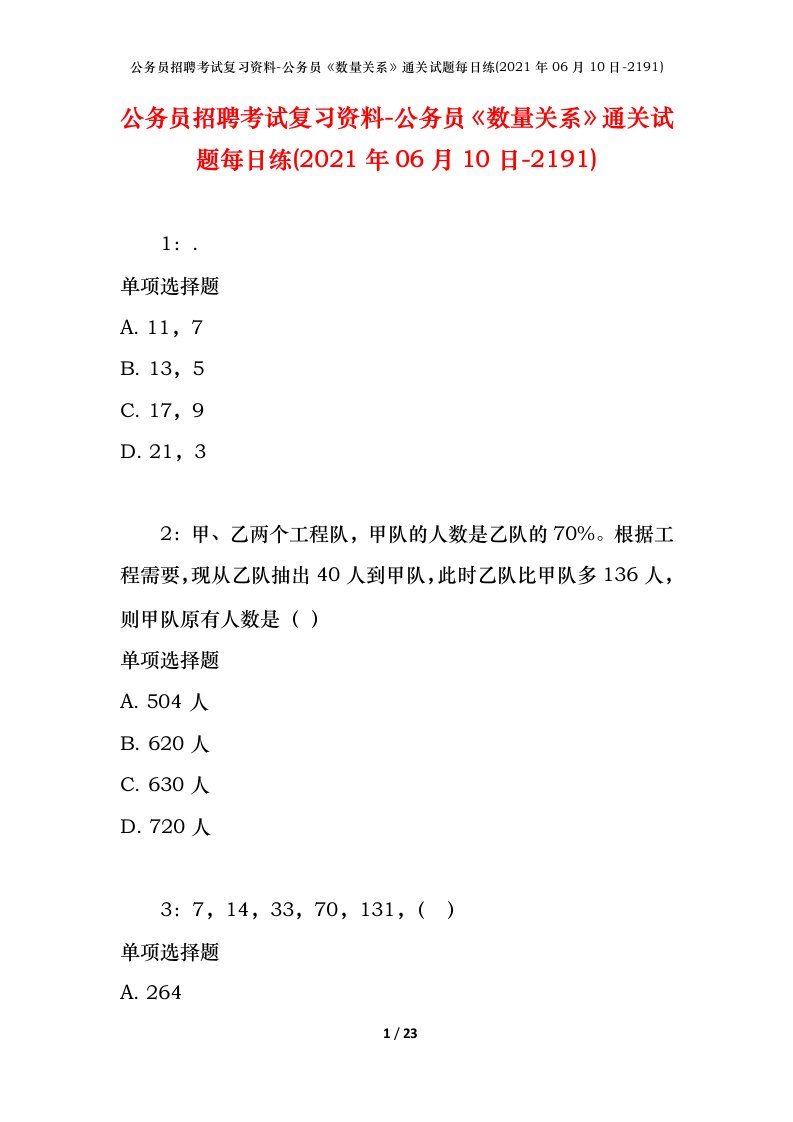 公务员招聘考试复习资料-公务员《数量关系》通关试题每日练(2021年06月10日-2191)

公务员招聘考试复习资料-公务员《数量关系》通关试题每日练(2021年06月10日-2191)

1：.

单项选择题

A. 11，7

B. 13，5

C. 17，9

D. 21，3

2：甲、乙两个工程队，甲队的人数是乙队的70%。根据工程需要，现从乙队抽出40人到甲队，此时乙队比甲队多136人，则甲队原有人数是（ ）

单项选择题

A. 504人

B. 620人

C. 630人

D. 720人

3：7，14，33，70，131，（ ）

单项选择题

A. 264

1 / 23